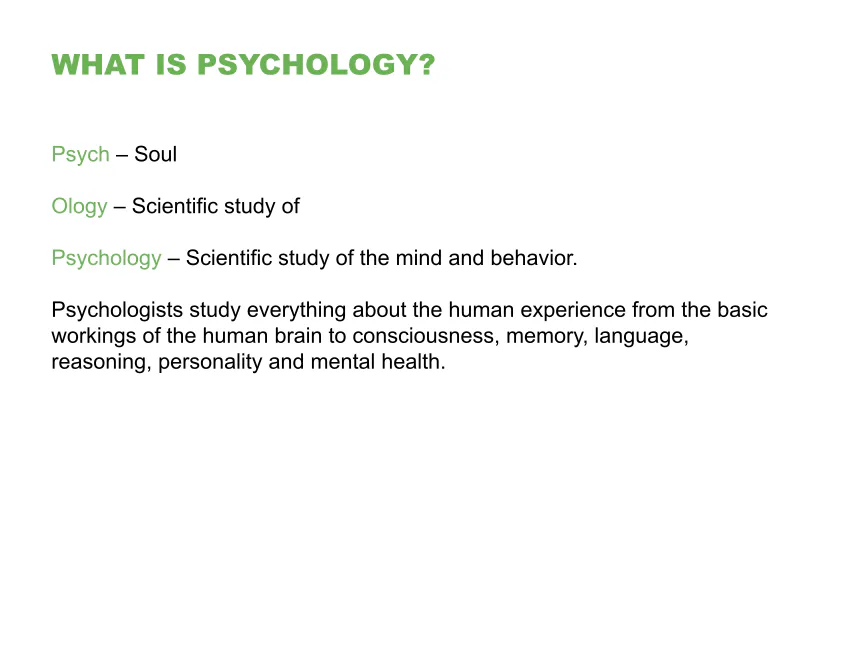 WHAT IS PSYCHOLOGY?

Psych – Soul

Ology – Scientific study of

Psychology – Scientific study of the mind and behavior.

Psychologists study everything about the human experience from the basic workings of the human brain to consciousness, memory, language, reasoning, personality and mental health.